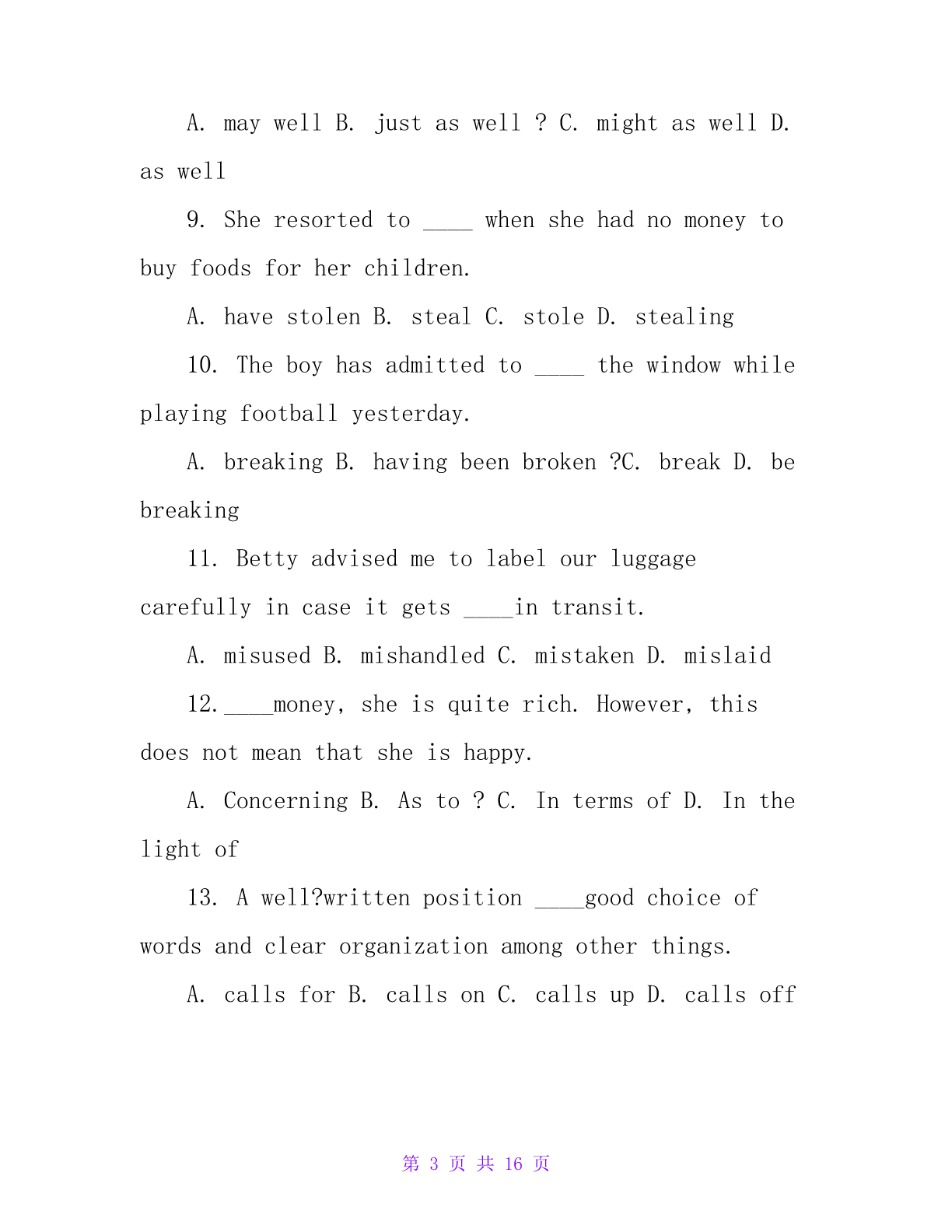 A. may well B. just as well ? C. might as well D. as well

9. She resorted to ____ when she had no money to buy foods for her children.

A. have stolen B. steal C. stole D. stealing

10. The boy has admitted to ____ the window while playing football yesterday.

A. breaking B. having been broken ?C. break D. be breaking

11. Betty advised me to label our luggage carefully in case it gets ____in transit.

A. misused B. mishandled C. mistaken D. mislaid

12.____money, she is quite rich. However, this does not mean that she is happy.

A. Concerning B. As to ? C. In terms of D. In the light of

13. A well?written position ____good choice of words and clear organization among other things.

A. calls for B. calls on C. calls up D. calls off

第 3 页 共 16 页